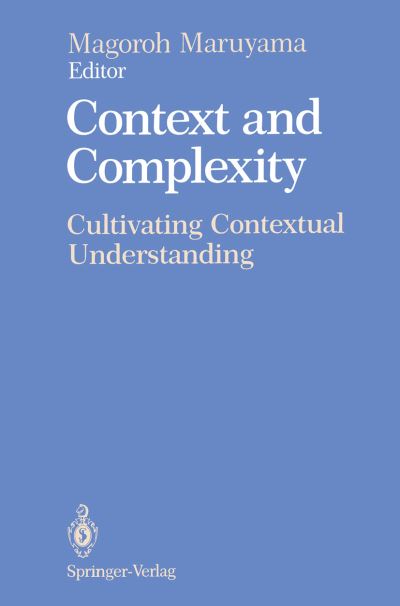 Magoroh Maruyama
Editor

Context and Complexity

Cultivating Contextual Understanding

Springer-Verlag